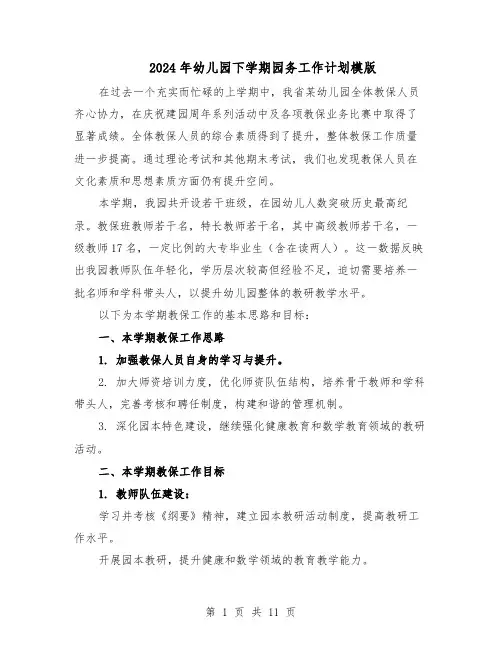 2024年幼儿园下学期园务工作计划模版

在过去一个充实而忙碌的上学期中，我省某幼儿园全体教保人员齐心协力，在庆祝建园周年系列活动中及各项教保业务比赛中取得了显著成绩。全体教保人员的综合素质得到了提升，整体教保工作质量进一步提高。通过理论考试和其他期末考试，我们也发现教保人员在文化素质和思想素质方面仍有提升空间。

本学期，我园共开设若干班级，在园幼儿人数突破历史最高纪录。教保班教师若干名，特长教师若干名，其中高级教师若干名，一级教师17名，一定比例的大专毕业生（含在读两人）。这一数据反映出我园教师队伍年轻化，学历层次较高但经验不足，迫切需要培养一批名师和学科带头人，以提升幼儿园整体的教研教学水平。

以下为本学期教保工作的基本思路和目标：

一、本学期教保工作思路

1. 加强教保人员自身的学习与提升。

2. 加大师资培训力度，优化师资队伍结构，培养骨干教师和学科带头人，完善考核和聘任制度，构建和谐的管理机制。

3. 深化园本特色建设，继续强化健康教育和数学教育领域的教研活动。

二、本学期教保工作目标

1. 教师队伍建设：

学习并考核《纲要》精神，建立园本教研活动制度，提高教研工作水平。

开展园本教研，提升健康和数学领域的教育教学能力。

第 1 页 共 11 页